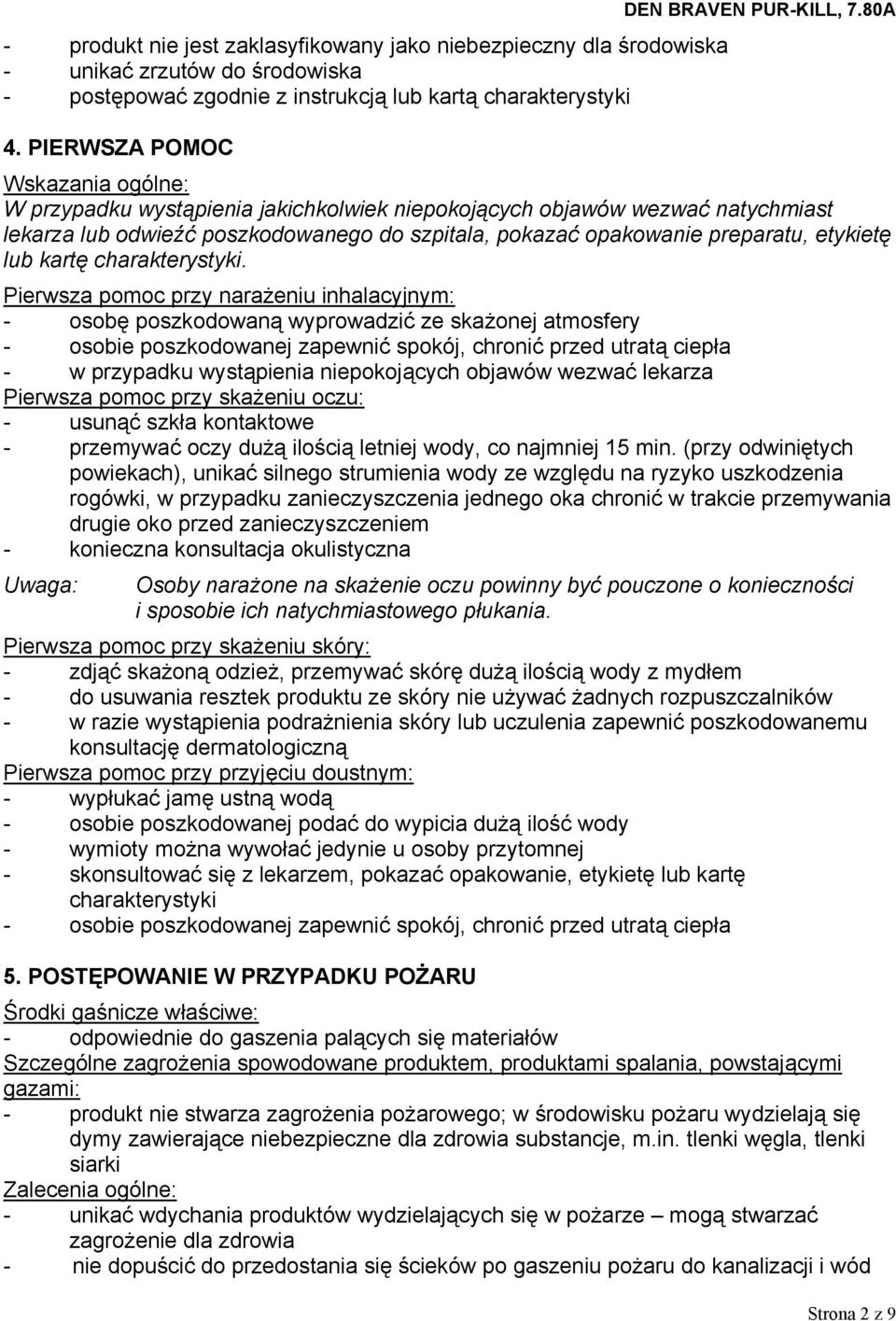 DEN BRAVEN PUR-KILL, 7.80A

- produkt nie jest zaklasyfikowany jako niebezpieczny dla środowiska
- unikać zrzutów do środowiska
- postępować zgodnie z instrukcją lub kartą charakterystyki

4. PIERWSZA POMOC

Wskazania ogólne:
W przypadku wystąpienia jakichkolwiek niepokojących objawów wezwać natychmiast lekarza lub odwieźć poszkodowanego do szpitala, pokazać opakowanie preparatu, etykietę lub kartę charakterystyki.

Pierwsza pomoc przy narażeniu inhalacyjnym:
- osobę poszkodowaną wyprowadzić ze skażonej atmosfery
- osobie poszkodowanej zapewnić spokój, chronić przed utratą ciepła
- w przypadku wystąpienia niepokojących objawów wezwać lekarza
Pierwsza pomoc przy skażeniu oczu:
- usunąć szkła kontaktowe
- przemywać oczy dużą ilością letniej wody, co najmniej 15 min. (przy odwiniętych powiekach), unikać silnego strumienia wody ze względu na ryzyko uszkodzenia rogówki, w przypadku zanieczyszczenia jednego oka chronić w trakcie przemywania drugie oko przed zanieczyszczeniem
- konieczna konsultacja okulistyczna

Uwaga: Osoby narażone na skażenie oczu powinny być pouczone o konieczności i sposobie ich natychmiastowego płukania.

Pierwsza pomoc przy skażeniu skóry:
- zdjąć skażoną odzież, przemywać skórę dużą ilością wody z mydłem
- do usuwania resztek produktu ze skóry nie używać żadnych rozpuszczalników
- w razie wystąpienia podrażnienia skóry lub uczulenia zapewnić poszkodowanemu konsultację dermatologiczną
Pierwsza pomoc przy przyjęciu doustnym:
- wypłukać jamę ustną wodą
- osobie poszkodowanej podać do wypicia dużą ilość wody
- wymioty można wywołać jedynie u osoby przytomnej
- skonsultować się z lekarzem, pokazać opakowanie, etykietę lub kartę charakterystyki
- osobie poszkodowanej zapewnić spokój, chronić przed utratą ciepła

5. POSTĘPOWANIE W PRZYPADKU POŻARU

Środki gaśnicze właściwe:
- odpowiednie do gaszenia palących się materiałów
Szczególne zagrożenia spowodowane produktem, produktami spalania, powstającymi gazami:
- produkt nie stwarza zagrożenia pożarowego; w środowisku pożaru wydzielają się dymy zawierające niebezpieczne dla zdrowia substancje, m.in. tlenki węgla, tlenki siarki
Zalecenia ogólne:
- unikać wdychania produktów wydzielających się w pożarze – mogą stwarzać zagrożenie dla zdrowia
- nie dopuścić do przedostania się ścieków po gaszeniu pożaru do kanalizacji i wód

Strona 2 z 9